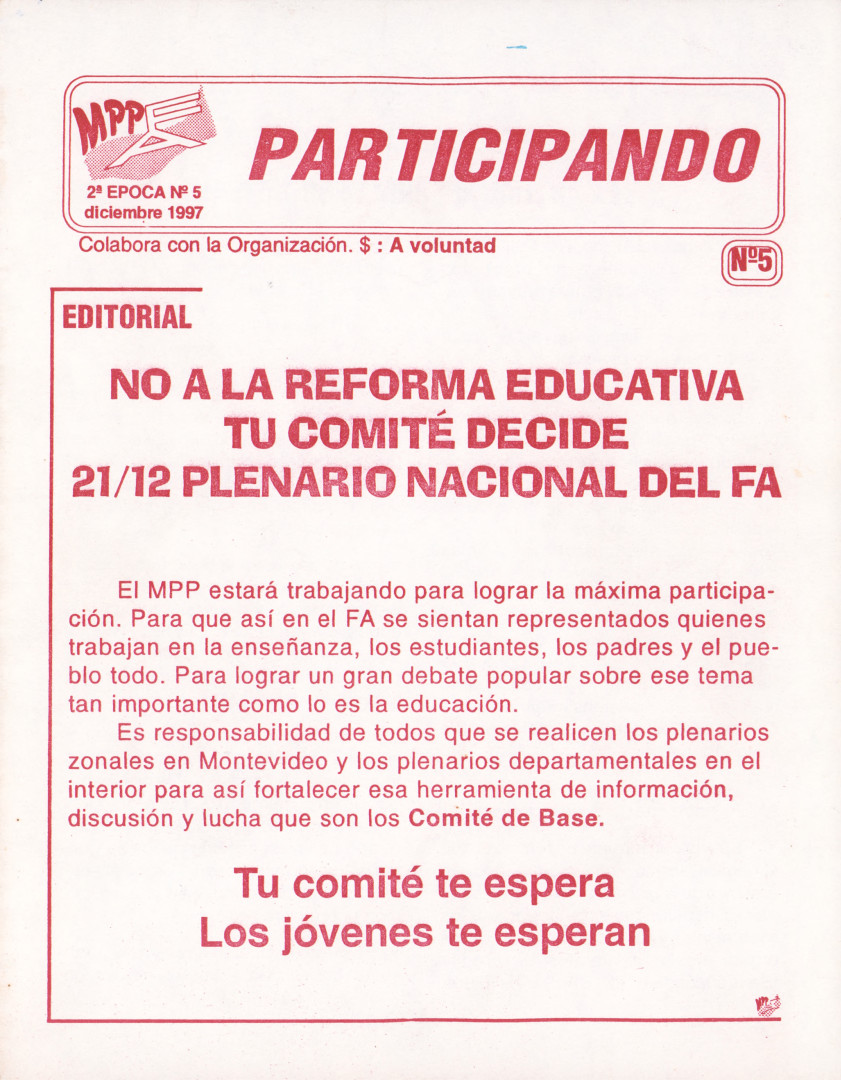 MPP

2ª EPOCA Nº 5
diciembre 1997

PARTICIPANDO

Colabora con la Organización. $ : A voluntad

Nº5

EDITORIAL

NO A LA REFORMA EDUCATIVA
TU COMITÉ DECIDE
21/12 PLENARIO NACIONAL DEL FA

El MPP estará trabajando para lograr la máxima participación. Para que así en el FA se sientan representados quienes trabajan en la enseñanza, los estudiantes, los padres y el pueblo todo. Para lograr un gran debate popular sobre ese tema tan importante como lo es la educación.

Es responsabilidad de todos que se realicen los plenarios zonales en Montevideo y los plenarios departamentales en el interior para así fortalecer esa herramienta de información, discusión y lucha que son los Comité de Base.

Tu comité te espera
Los jóvenes te esperan